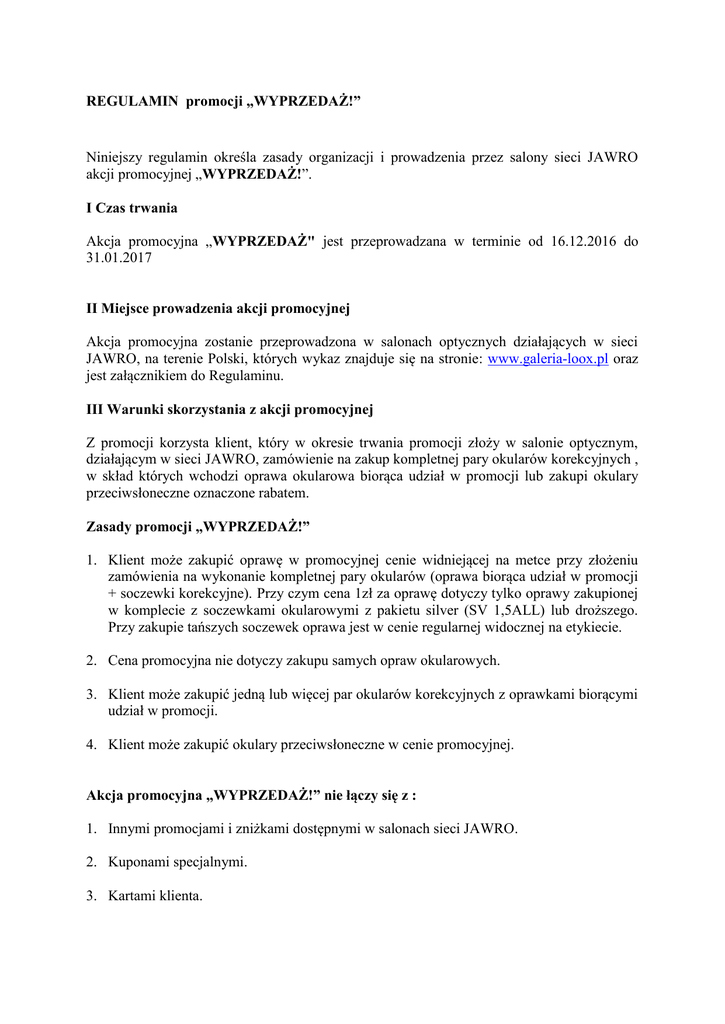 REGULAMIN promocji „WYPRZEDAŻ!”

Niniejszy regulamin określa zasady organizacji i prowadzenia przez salony sieci JAWRO akcji promocyjnej „WYPRZEDAŻ!”.

I Czas trwania

Akcja promocyjna „WYPRZEDAŻ" jest przeprowadzana w terminie od 16.12.2016 do 31.01.2017

II Miejsce prowadzenia akcji promocyjnej

Akcja promocyjna zostanie przeprowadzona w salonach optycznych działających w sieci JAWRO, na terenie Polski, których wykaz znajduje się na stronie: www.galeria-loox.pl oraz jest załącznikiem do Regulaminu.

III Warunki skorzystania z akcji promocyjnej

Z promocji korzysta klient, który w okresie trwania promocji złoży w salonie optycznym, działającym w sieci JAWRO, zamówienie na zakup kompletnej pary okularów korekcyjnych , w skład których wchodzi oprawa okularowa biorąca udział w promocji lub zakupi okulary przeciwsłoneczne oznaczone rabatem.

Zasady promocji „WYPRZEDAŻ!”

1. Klient może zakupić oprawę w promocyjnej cenie widniejącej na metce przy złożeniu zamówienia na wykonanie kompletnej pary okularów (oprawa biorąca udział w promocji + soczewki korekcyjne). Przy czym cena 1zł za oprawę dotyczy tylko oprawy zakupionej w komplecie z soczewkami okularowymi z pakietu silver (SV 1,5ALL) lub droższego. Przy zakupie tańszych soczewek oprawa jest w cenie regularnej widocznej na etykiecie.

2. Cena promocyjna nie dotyczy zakupu samych opraw okularowych.

3. Klient może zakupić jedną lub więcej par okularów korekcyjnych z oprawkami biorącymi udział w promocji.

4. Klient może zakupić okulary przeciwsłoneczne w cenie promocyjnej.

Akcja promocyjna „WYPRZEDAŻ!” nie łączy się z :

1. Innymi promocjami i zniżkami dostępnymi w salonach sieci JAWRO.

2. Kuponami specjalnymi.

3. Kartami klienta.